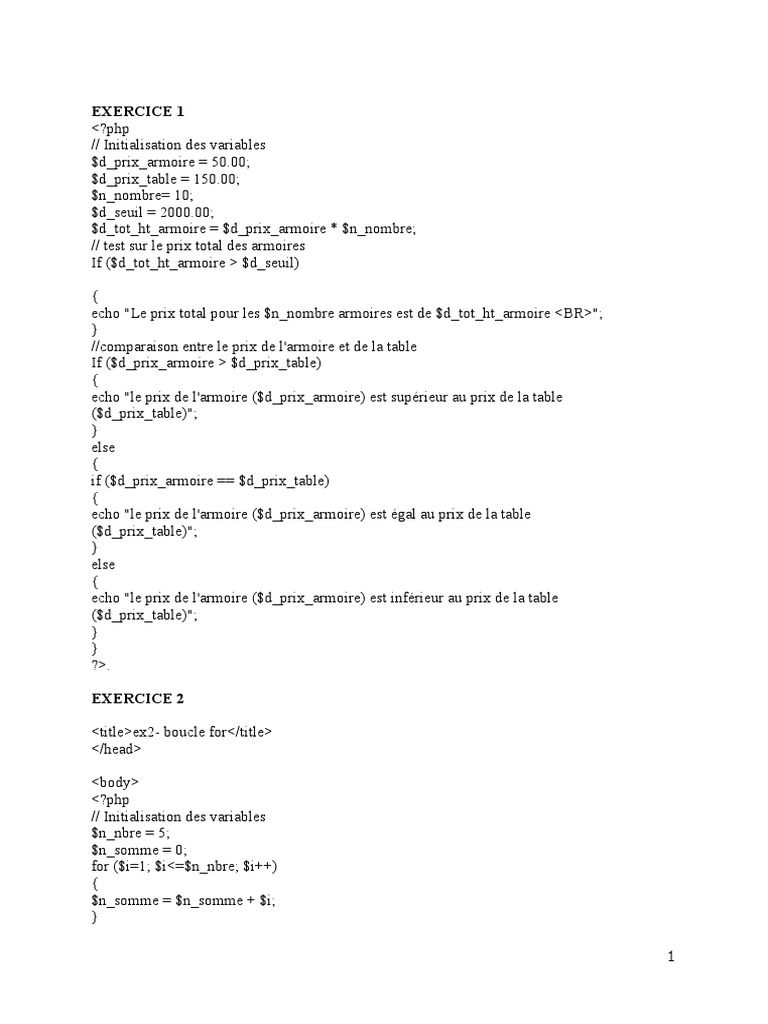 EXERCICE 1
<?php
// Initialisation des variables
$d_prix_armoire = 50.00;
$d_prix_table = 150.00;
$n_nombre= 10;
$d_seuil = 2000.00;
$d_tot_ht_armoire = $d_prix_armoire * $n_nombre;
// test sur le prix total des armoires
If ($d_tot_ht_armoire > $d_seuil)

{
echo "Le prix total pour les $n_nombre armoires est de $d_tot_ht_armoire <BR>";
}
//comparaison entre le prix de l'armoire et de la table
If ($d_prix_armoire > $d_prix_table)
{
echo "le prix de l'armoire ($d_prix_armoire) est supérieur au prix de la table ($d_prix_table)";
}
else
{
if ($d_prix_armoire == $d_prix_table)
{
echo "le prix de l'armoire ($d_prix_armoire) est égal au prix de la table ($d_prix_table)";
}
else
{
echo "le prix de l'armoire ($d_prix_armoire) est inférieur au prix de la table ($d_prix_table)";
}
}
?>.

EXERCICE 2

<title>ex2- boucle for</title>
</head>

<body>
<?php
// Initialisation des variables
$n_nbre = 5;
$n_somme = 0;
for ($i=1; $i<=$n_nbre; $i++)
{
$n_somme = $n_somme + $i;
}

1